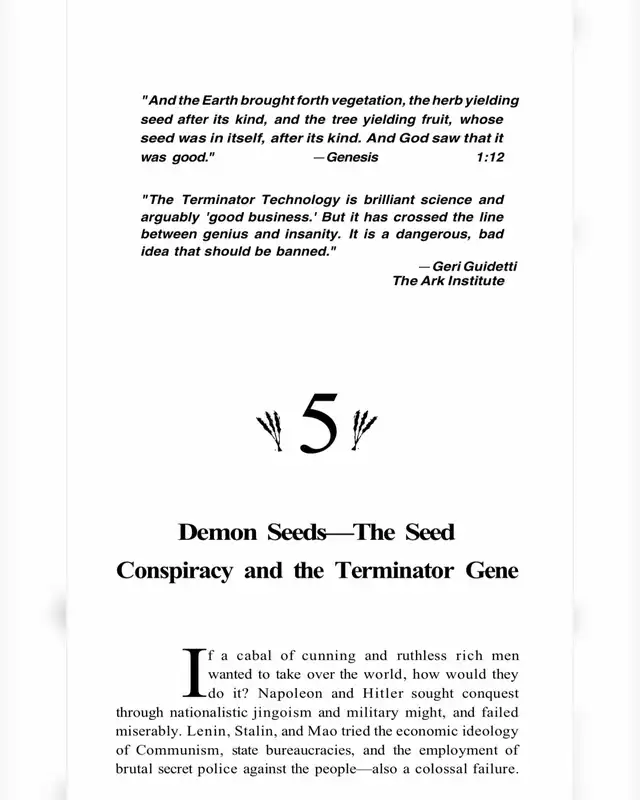 "And the Earth brought forth vegetation, the herb yielding seed after its kind, and the tree yielding fruit, whose seed was in itself, after its kind. And God saw that it was good." —Genesis 1:12

"The Terminator Technology is brilliant science and arguably 'good business.' But it has crossed the line between genius and insanity. It is a dangerous, bad idea that should be banned."
—Geri Guidetti
The Ark Institute

5

Demon Seeds—The Seed Conspiracy and the Terminator Gene

If a cabal of cunning and ruthless rich men wanted to take over the world, how would they do it? Napoleon and Hitler sought conquest through nationalistic jingoism and military might, and failed miserably. Lenin, Stalin, and Mao tried the economic ideology of Communism, state bureaucracies, and the employment of brutal secret police against the people—also a colossal failure.